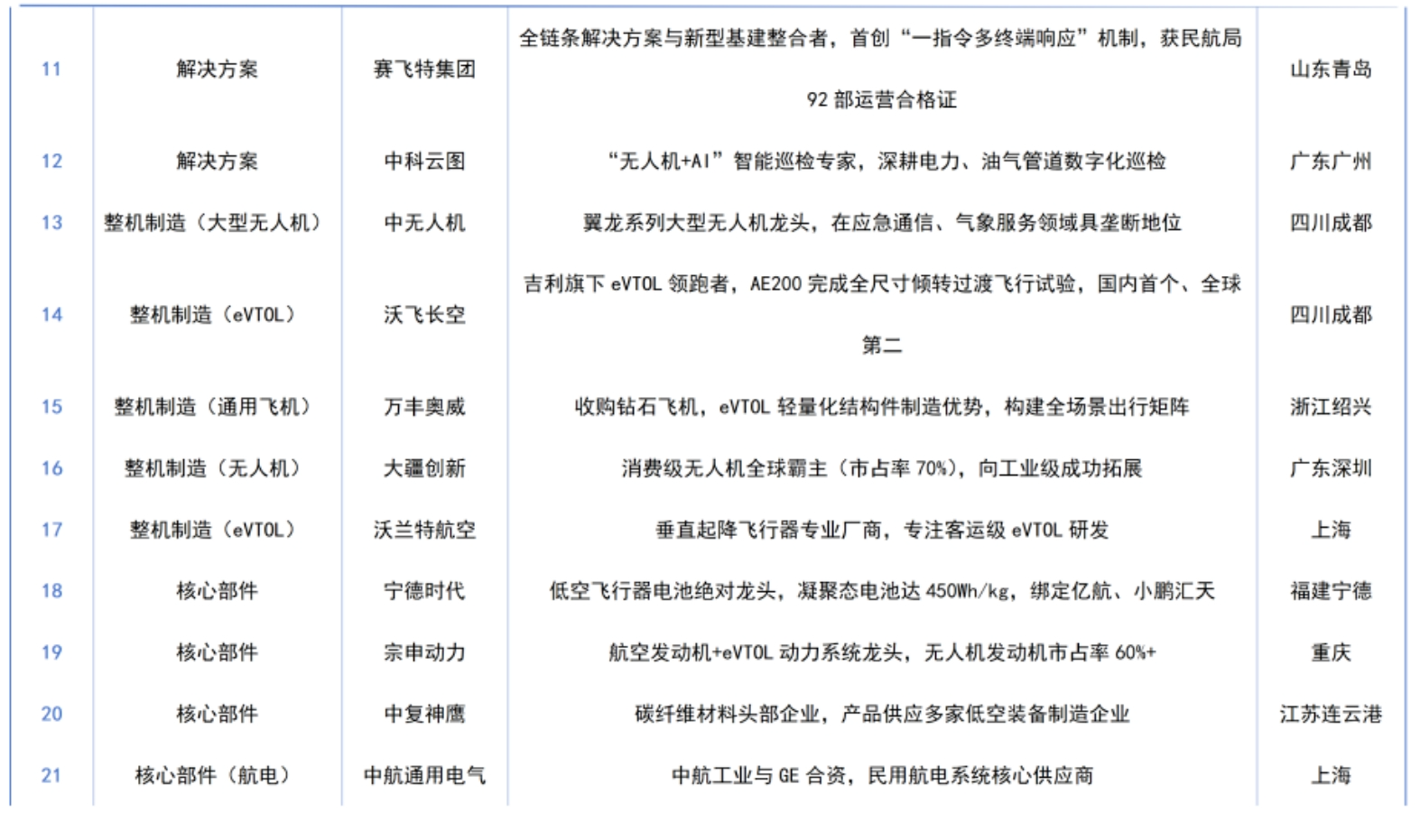 | 11 | 解决方案 | 赛飞特集团 | 全链条解决方案与新型基建整合者，首创“一指令多终端响应”机制，获民航局92部运营合格证 | 山东青岛 |
|---|---|---|---|---|
| 12 | 解决方案 | 中科云图 | “无人机+AI”智能巡检专家，深耕电力、油气管道数字化巡检 | 广东广州 |
| 13 | 整机制造（大型无人机） | 中无人机 | 翼龙系列大型无人机龙头，在应急通信、气象服务领域具垄断地位 | 四川成都 |
| 14 | 整机制造（eVTOL） | 沃飞长空 | 吉利旗下eVTOL领跑者，AE200完成全尺寸倾转过渡飞行试验，国内首个、全球第二 | 四川成都 |
| 15 | 整机制造（通用飞机） | 万丰奥威 | 收购钻石飞机，eVTOL轻量化结构件制造优势，构建全场景出行矩阵 | 浙江绍兴 |
| 16 | 整机制造（无人机） | 大疆创新 | 消费级无人机全球霸主（市占率70%），向工业级成功拓展 | 广东深圳 |
| 17 | 整机制造（eVTOL） | 沃兰特航空 | 垂直起降飞行器专业厂商，专注客运级eVTOL研发 | 上海 |
| 18 | 核心部件 | 宁德时代 | 低空飞行器电池绝对龙头，凝聚态电池达450Wh/kg，绑定亿航、小鹏汇天 | 福建宁德 |
| 19 | 核心部件 | 宗申动力 | 航空发动机+eVTOL动力系统龙头，无人机发动机市占率60%+ | 重庆 |
| 20 | 核心部件 | 中复神鹰 | 碳纤维材料头部企业，产品供应多家低空装备制造企业 | 江苏连云港 |
| 21 | 核心部件（航电） | 中航通用电气 | 中航工业与GE合资，民用航电系统核心供应商 | 上海 |